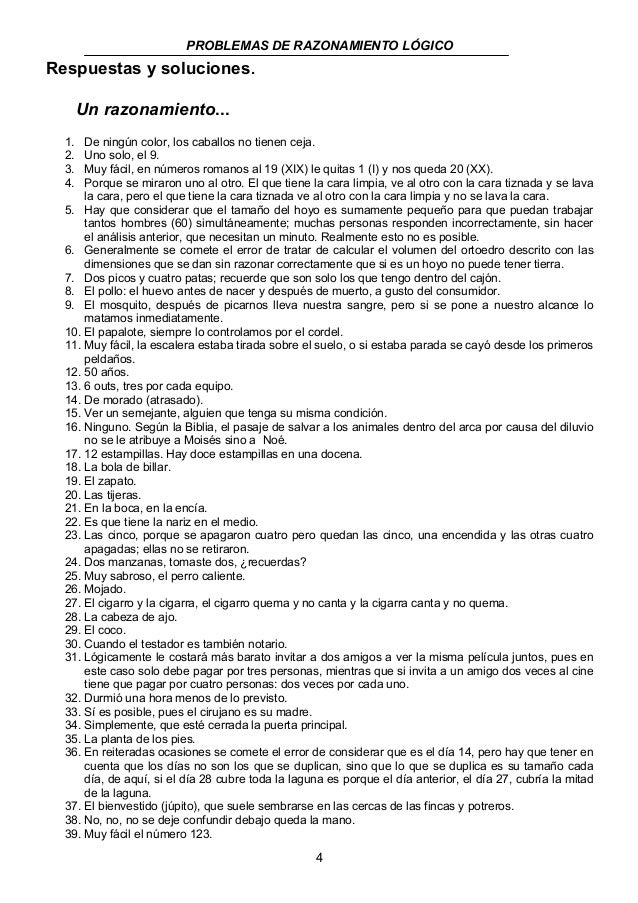 PROBLEMAS DE RAZONAMIENTO LÓGICO

Respuestas y soluciones.

Un razonamiento...

1. De ningún color, los caballos no tienen ceja.
2. Uno solo, el 9.
3. Muy fácil, en números romanos al 19 (XIX) le quitas 1 (I) y nos queda 20 (XX).
4. Porque se miraron uno al otro. El que tiene la cara limpia, ve al otro con la cara tiznada y se lava la cara, pero el que tiene la cara tiznada ve al otro con la cara limpia y no se lava la cara.
5. Hay que considerar que el tamaño del hoyo es sumamente pequeño para que puedan trabajar tantos hombres (60) simultáneamente; muchas personas responden incorrectamente, sin hacer el análisis anterior, que necesitan un minuto. Realmente esto no es posible.
6. Generalmente se comete el error de tratar de calcular el volumen del ortoedro descrito con las dimensiones que se dan sin razonar correctamente que si es un hoyo no puede tener tierra.
7. Dos picos y cuatro patas; recuerde que son solo los que tengo dentro del cajón.
8. El pollo: el huevo antes de nacer y después de muerto, a gusto del consumidor.
9. El mosquito, después de picarnos lleva nuestra sangre, pero si se pone a nuestro alcance lo matamos inmediatamente.
10. El papalote, siempre lo controlamos por el cordel.
11. Muy fácil, la escalera estaba tirada sobre el suelo, o si estaba parada se cayó desde los primeros peldaños.
12. 50 años.
13. 6 outs, tres por cada equipo.
14. De morado (atrasado).
15. Ver un semejante, alguien que tenga su misma condición.
16. Ninguno. Según la Biblia, el pasaje de salvar a los animales dentro del arca por causa del diluvio no se le atribuye a Moisés sino a Noé.
17. 12 estampillas. Hay doce estampillas en una docena.
18. La bola de billar.
19. El zapato.
20. Las tijeras.
21. En la boca, en la encía.
22. Es que tiene la nariz en el medio.
23. Las cinco, porque se apagaron cuatro pero quedan las cinco, una encendida y las otras cuatro apagadas; ellas no se retiraron.
24. Dos manzanas, tomaste dos, ¿recuerdas?
25. Muy sabroso, el perro caliente.
26. Mojado.
27. El cigarro y la cigarra, el cigarro quema y no canta y la cigarra canta y no quema.
28. La cabeza de ajo.
29. El coco.
30. Cuando el testador es también notario.
31. Lógicamente le costará más barato invitar a dos amigos a ver la misma película juntos, pues en este caso solo debe pagar por tres personas, mientras que si invita a un amigo dos veces al cine tiene que pagar por cuatro personas: dos veces por cada uno.
32. Durmió una hora menos de lo previsto.
33. Sí es posible, pues el cirujano es su madre.
34. Simplemente, que esté cerrada la puerta principal.
35. La planta de los pies.
36. En reiteradas ocasiones se comete el error de considerar que es el día 14, pero hay que tener en cuenta que los días no son los que se duplican, sino que lo que se duplica es su tamaño cada día, de aquí, si el día 28 cubre toda la laguna es porque el día anterior, el día 27, cubría la mitad de la laguna.
37. El bienvestido (júpito), que suele sembrarse en las cercas de las fincas y potreros.
38. No, no, no se deje confundir debajo queda la mano.
39. Muy fácil el número 123.

4